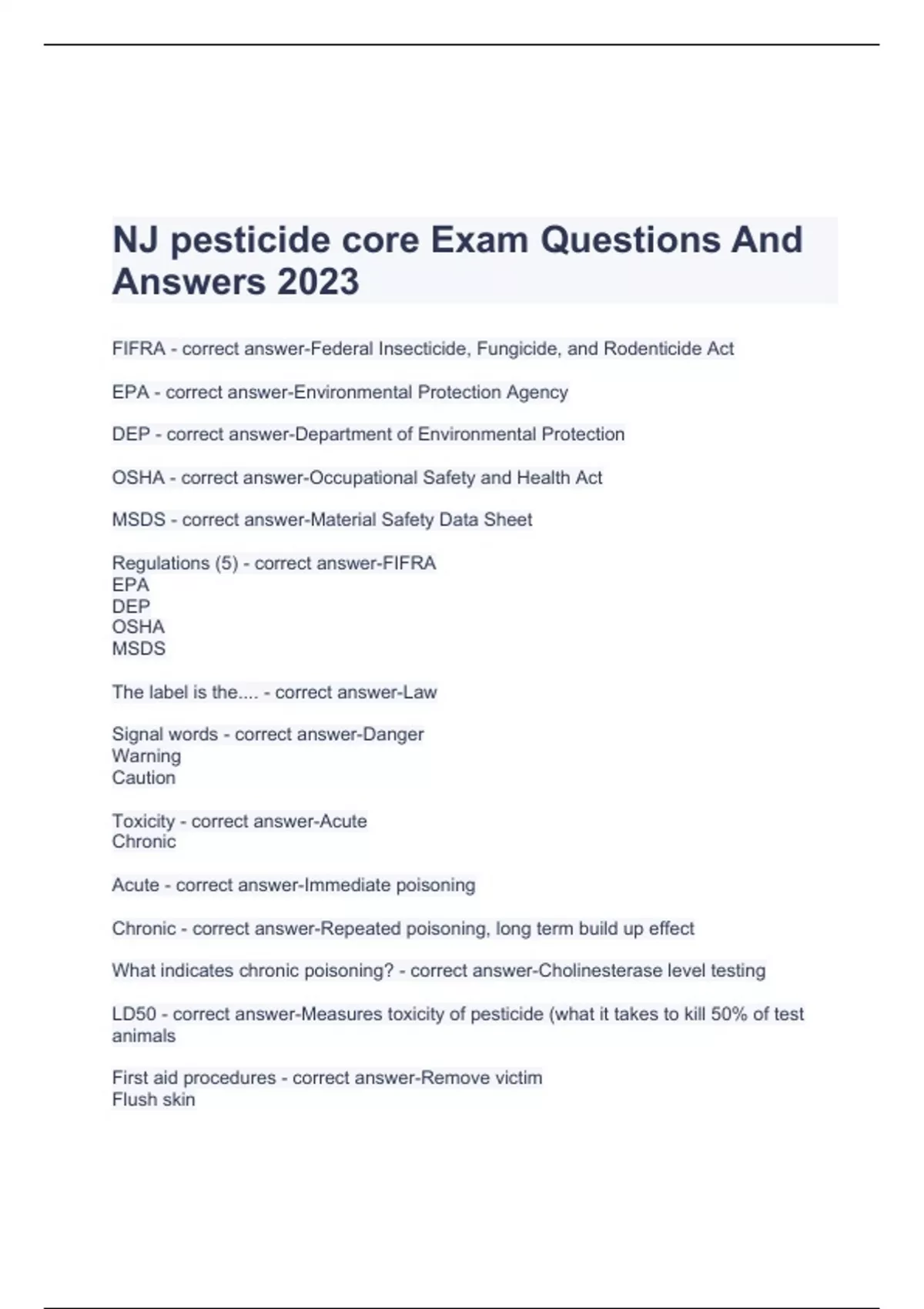 NJ pesticide core Exam Questions And Answers 2023

FIFRA - correct answer-Federal Insecticide, Fungicide, and Rodenticide Act

EPA - correct answer-Environmental Protection Agency

DEP - correct answer-Department of Environmental Protection

OSHA - correct answer-Occupational Safety and Health Act

MSDS - correct answer-Material Safety Data Sheet

Regulations (5) - correct answer-FIFRA
EPA
DEP
OSHA
MSDS

The label is the.... - correct answer-Law

Signal words - correct answer-Danger
Warning
Caution

Toxicity - correct answer-Acute
Chronic

Acute - correct answer-Immediate poisoning

Chronic - correct answer-Repeated poisoning, long term build up effect

What indicates chronic poisoning? - correct answer-Cholinesterase level testing

LD50 - correct answer-Measures toxicity of pesticide (what it takes to kill 50% of test animals

First aid procedures - correct answer-Remove victim
Flush skin